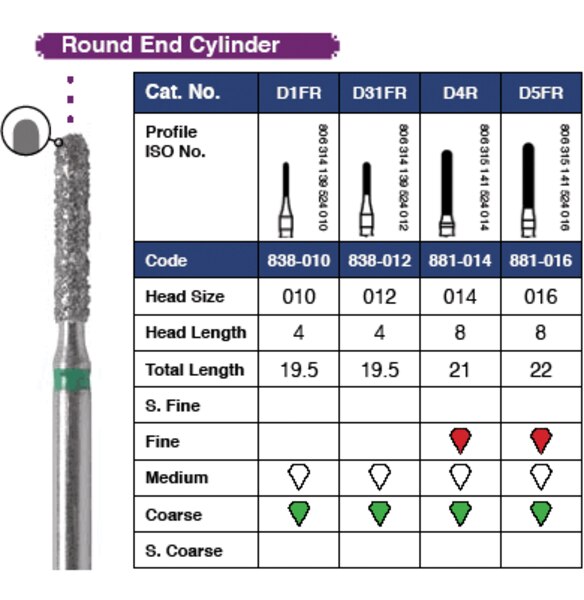 Round End Cylinder

| Cat. No. | D1FR | D31FR | D4R | D5FR |
|---|---|---|---|---|
| Profile ISO No. | 806 314 139 524 010 | 806 314 139 524 012 | 806 315 141 524 014 | 806 315 141 524 016 |
| Code | 838-010 | 838-012 | 881-014 | 881-016 |
| Head Size | 010 | 012 | 014 | 016 |
| Head Length | 4 | 4 | 8 | 8 |
| Total Length | 19.5 | 19.5 | 21 | 22 |
| S. Fine | | | | |
| Fine | | | | |
| Medium | | | | |
| Coarse | | | | |
| S. Coarse | | | | |